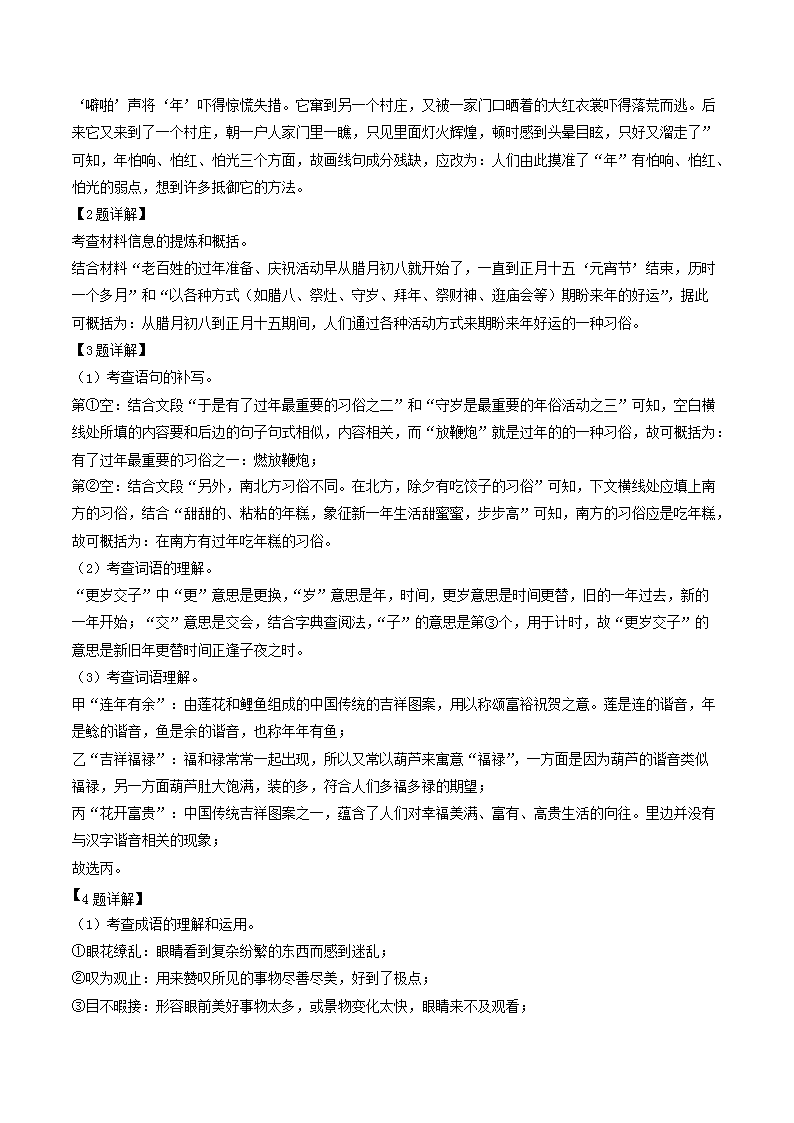 ‘噼啪’声将‘年’吓得惊慌失措。它窜到另一个村庄，又被一家门口晒着的大红衣裳吓得落荒而逃。后来它又来到了一个村庄，朝一户人家门里一瞧，只见里面灯火辉煌，顿时感到头晕目眩，只好又溜走了”可知，年怕响、怕红、怕光三个方面，故画线句成分残缺，应改为：人们由此摸准了“年”有怕响、怕红、怕光的弱点，想到许多抵御它的方法。

【2题详解】

考查材料信息的提炼和概括。

结合材料“老百姓的过年准备、庆祝活动早从腊月初八就开始了，一直到正月十五‘元宵节’结束，历时一个多月”和“以各种方式（如腊八、祭灶、守岁、拜年、祭财神、逛庙会等）期盼来年的好运”，据此可概括为：从腊月初八到正月十五期间，人们通过各种活动方式来期盼来年好运的一种习俗。

【3题详解】

（1）考查语句的补写。

第①空：结合文段“于是有了过年最重要的习俗之二”和“守岁是最重要的年俗活动之三”可知，空白横线处所填的内容要和后边的句子句式相似，内容相关，而“放鞭炮”就是过年的的一种习俗，故可概括为：有了过年最重要的习俗之一：燃放鞭炮；

第②空：结合文段“另外，南北方习俗不同。在北方，除夕有吃饺子的习俗”可知，下文横线处应填上南方的习俗，结合“甜甜的、粘粘的年糕，象征新一年生活甜蜜蜜，步步高”可知，南方的习俗应是吃年糕，故可概括为：在南方有过年吃年糕的习俗。

（2）考查词语的理解。

“更岁交子”中“更”意思是更换，“岁”意思是年，时间，更岁意思是时间更替，旧的一年过去，新的一年开始；“交”意思是交会，结合字典查阅法，“子”的意思是第③个，用于计时，故“更岁交子”的意思是新旧年更替时间正逢子夜之时。

（3）考查词语理解。

甲“连年有余”：由莲花和鲤鱼组成的中国传统的吉祥图案，用以称颂富裕祝贺之意。莲是连的谐音，年是鲶的谐音，鱼是余的谐音，也称年年有鱼；

乙“吉祥福禄”：福和禄常常一起出现，所以又常以葫芦来寓意“福禄”，一方面是因为葫芦的谐音类似福禄，另一方面葫芦肚大饱满，装的多，符合人们多福多禄的期望；

丙“花开富贵”：中国传统吉祥图案之一，蕴含了人们对幸福美满、富有、高贵生活的向往。里边并没有与汉字谐音相关的现象；

故选丙。

【4题详解】

（1）考查成语的理解和运用。

①眼花缭乱：眼睛看到复杂纷繁的东西而感到迷乱；

②叹为观止：用来赞叹所见的事物尽善尽美，好到了极点；

③目不暇接：形容眼前美好事物太多，或景物变化太快，眼睛来不及观看；